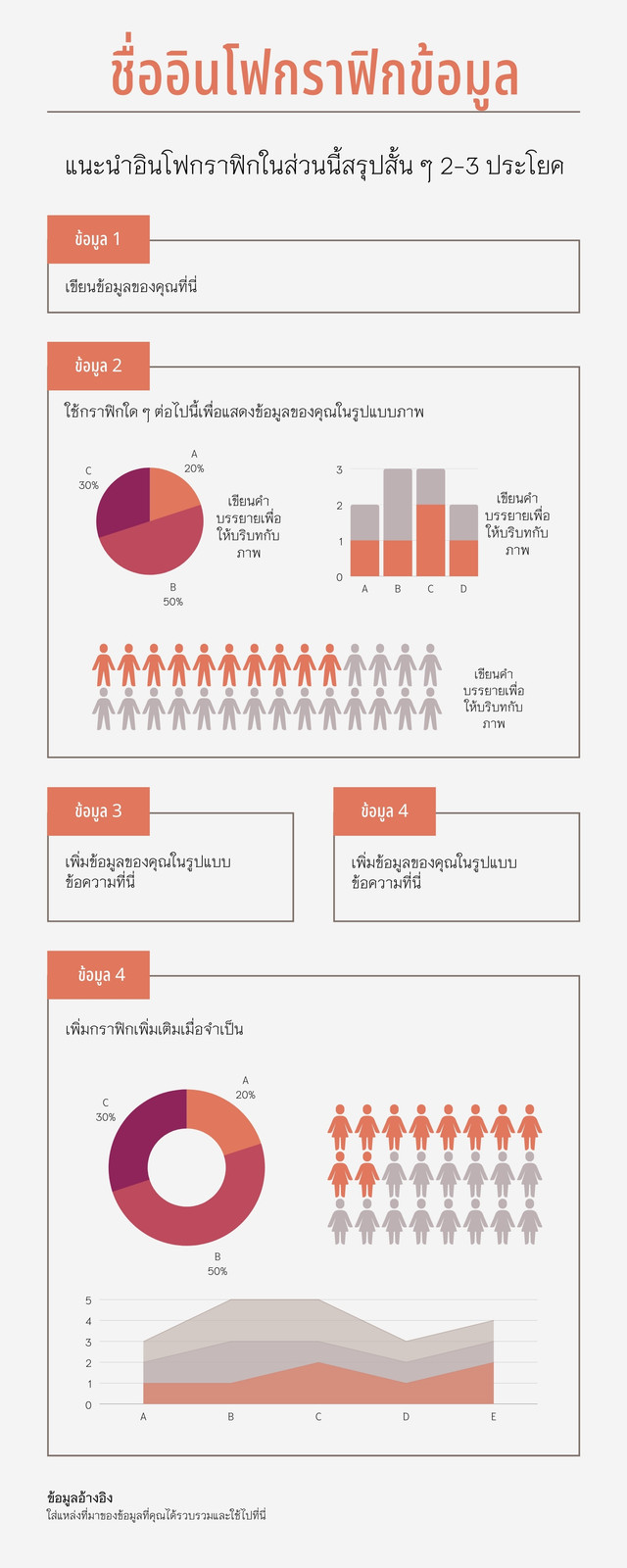 ชื่ออินโฟกราฟิกข้อมูล

แนะนำอินโฟกราฟิกในส่วนนี้สรุปสั้น ๆ 2-3 ประโยค

ข้อมูล 1

เขียนข้อมูลของคุณที่นี่

ข้อมูล 2

ใช้กราฟิกใด ๆ ต่อไปนี้เพื่อแสดงข้อมูลของคุณในรูปแบบภาพ

A 20%
B 50%
C 30%

เขียนคำบรรยายเพื่อให้บริบทกับภาพ

3
2
1
0
A B C D

เขียนคำบรรยายเพื่อให้บริบทกับภาพ

เขียนคำบรรยายเพื่อให้บริบทกับภาพ

ข้อมูล 3

เพิ่มข้อมูลของคุณในรูปแบบข้อความที่นี่

ข้อมูล 4

เพิ่มข้อมูลของคุณในรูปแบบข้อความที่นี่

ข้อมูล 4

เพิ่มกราฟิกเพิ่มเติมเมื่อจำเป็น

A 20%
B 50%
C 30%

5
4
3
2
1
0
A B C D E

ข้อมูลอ้างอิง
ใส่แหล่งที่มาของข้อมูลที่คุณได้รวบรวมและใช้ไปที่นี่